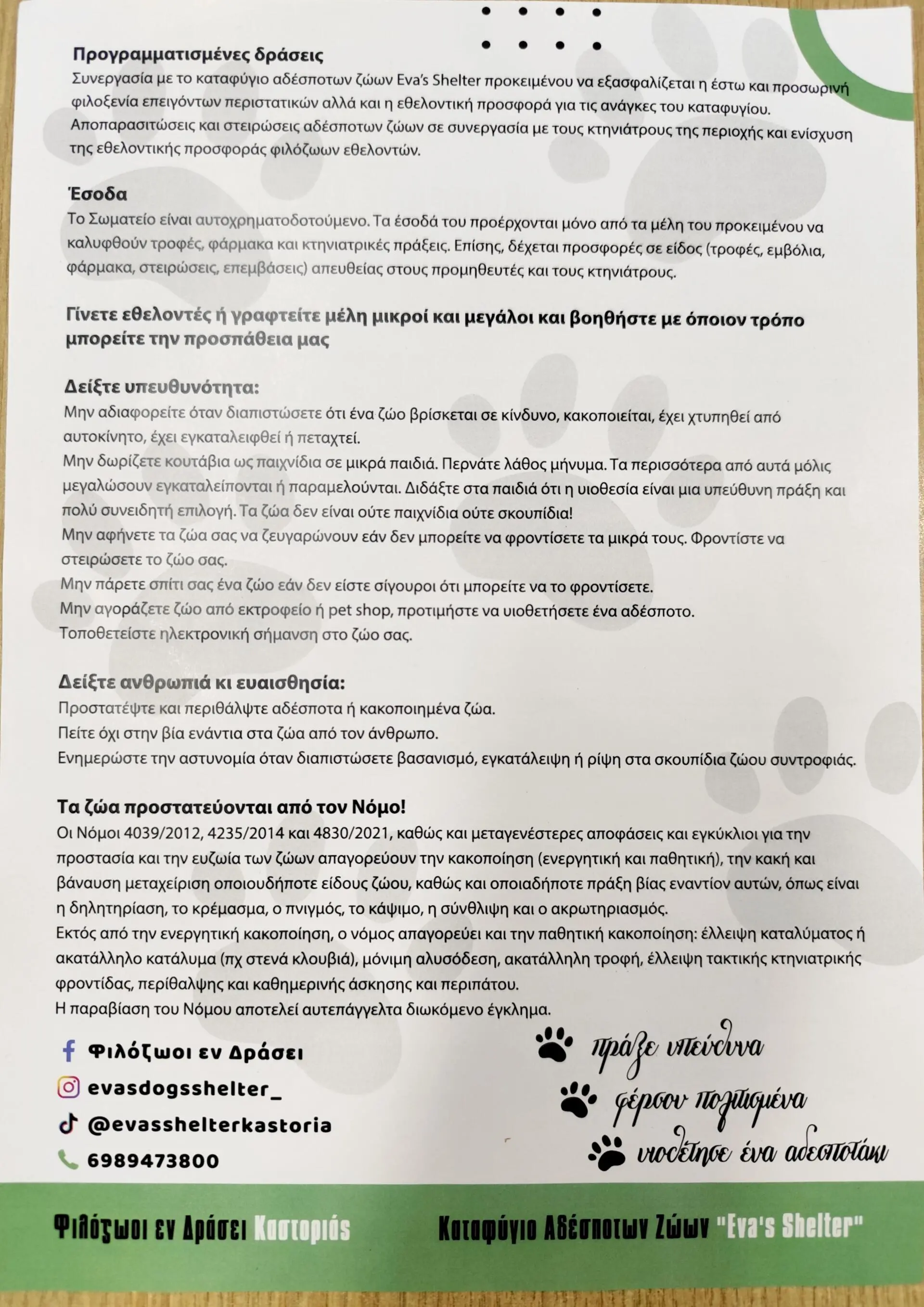 Προγραμματισμένες δράσεις
Συνεργασία με το καταφύγιο αδέσποτων ζώων Eva's Shelter προκειμένου να εξασφαλίζεται η έστω και προσωρινή φιλοξενία επειγόντων περιστατικών αλλά και η εθελοντική προσφορά για τις ανάγκες του καταφυγίου.
Αποπαρασιτώσεις και στειρώσεις αδέσποτων ζώων σε συνεργασία με τους κτηνιάτρους της περιοχής και ενίσχυση της εθελοντικής προσφοράς φιλόζωων εθελοντών.

Έσοδα
Το Σωματείο είναι αυτοχρηματοδοτούμενο. Τα έσοδά του προέρχονται μόνο από τα μέλη του προκειμένου να καλυφθούν τροφές, φάρμακα και κτηνιατρικές πράξεις. Επίσης, δέχεται προσφορές σε είδος (τροφές, εμβόλια, φάρμακα, στειρώσεις, επεμβάσεις) απευθείας στους προμηθευτές και τους κτηνιάτρους.

Γίνετε εθελοντές ή γραφτείτε μέλη μικροί και μεγάλοι και βοηθήστε με όποιον τρόπο μπορείτε την προσπάθεια μας

Δείξτε υπευθυνότητα:
Μην αδιαφορείτε όταν διαπιστώσετε ότι ένα ζώο βρίσκεται σε κίνδυνο, κακοποιείται, έχει χτυπηθεί από αυτοκίνητο, έχει εγκαταλειφθεί ή πεταχτεί.
Μην δωρίζετε κουτάβια ως παιχνίδια σε μικρά παιδιά. Περνάτε λάθος μήνυμα. Τα περισσότερα από αυτά μόλις μεγαλώσουν εγκαταλείπονται ή παραμελούνται. Διδάξτε στα παιδιά ότι η υιοθεσία είναι μια υπεύθυνη πράξη και πολύ συνειδητή επιλογή. Τα ζώα δεν είναι ούτε παιχνίδια ούτε σκουπίδια!
Μην αφήνετε τα ζώα σας να ζευγαρώνουν εάν δεν μπορείτε να φροντίσετε τα μικρά τους. Φροντίστε να στειρώσετε το ζώο σας.
Μην πάρετε σπίτι σας ένα ζώο εάν δεν είστε σίγουροι ότι μπορείτε να το φροντίσετε.
Μην αγοράζετε ζώο από εκτροφείο ή pet shop, προτιμήστε να υιοθετήσετε ένα αδέσποτο.
Τοποθετείστε ηλεκτρονική σήμανση στο ζώο σας.

Δείξτε ανθρωπιά κι ευαισθησία:
Προστατέψτε και περιθάλψτε αδέσποτα ή κακοποιημένα ζώα.
Πείτε όχι στην βία ενάντια στα ζώα από τον άνθρωπο.
Ενημερώστε την αστυνομία όταν διαπιστώσετε βασανισμό, εγκατάλειψη ή ρίψη στα σκουπίδια ζώου συντροφιάς.

Τα ζώα προστατεύονται από τον Νόμο!
Οι Νόμοι 4039/2012, 4235/2014 και 4830/2021, καθώς και μεταγενέστερες αποφάσεις και εγκύκλιοι για την προστασία και την ευζωία των ζώων απαγορεύουν την κακοποίηση (ενεργητική και παθητική), την κακή και βάναυση μεταχείριση οποιουδήποτε είδους ζώου, καθώς και οποιαδήποτε πράξη βίας εναντίον αυτών, όπως είναι η δηλητηρίαση, το κρέμασμα, ο πνιγμός, το κάψιμο, η σύνθλιψη και ο ακρωτηριασμός.
Εκτός από την ενεργητική κακοποίηση, ο νόμος απαγορεύει και την παθητική κακοποίηση: έλλειψη καταλύματος ή ακατάλληλο κατάλυμα (πχ στενά κλουβιά), μόνιμη αλυσόδεση, ακατάλληλη τροφή, έλλειψη τακτικής κτηνιατρικής φροντίδας, περίθαλψης και καθημερινής άσκησης και περιπάτου.
Η παραβίαση του Νόμου αποτελεί αυτεπάγγελτα διωκόμενο έγκλημα.

Φιλόζωοι εν Δράσει
evasdogsshelter_
@evasshelterkastoria
6989473800

πράξε υπεύθυνα
φέρσου πολιτισμένα
υιοθέτησε ένα αδεσποτάκι

Φιλόζωοι εν Δράσει Καστοριάς
Καταφύγιο Αδέσποτων Ζώων "Eva's Shelter"